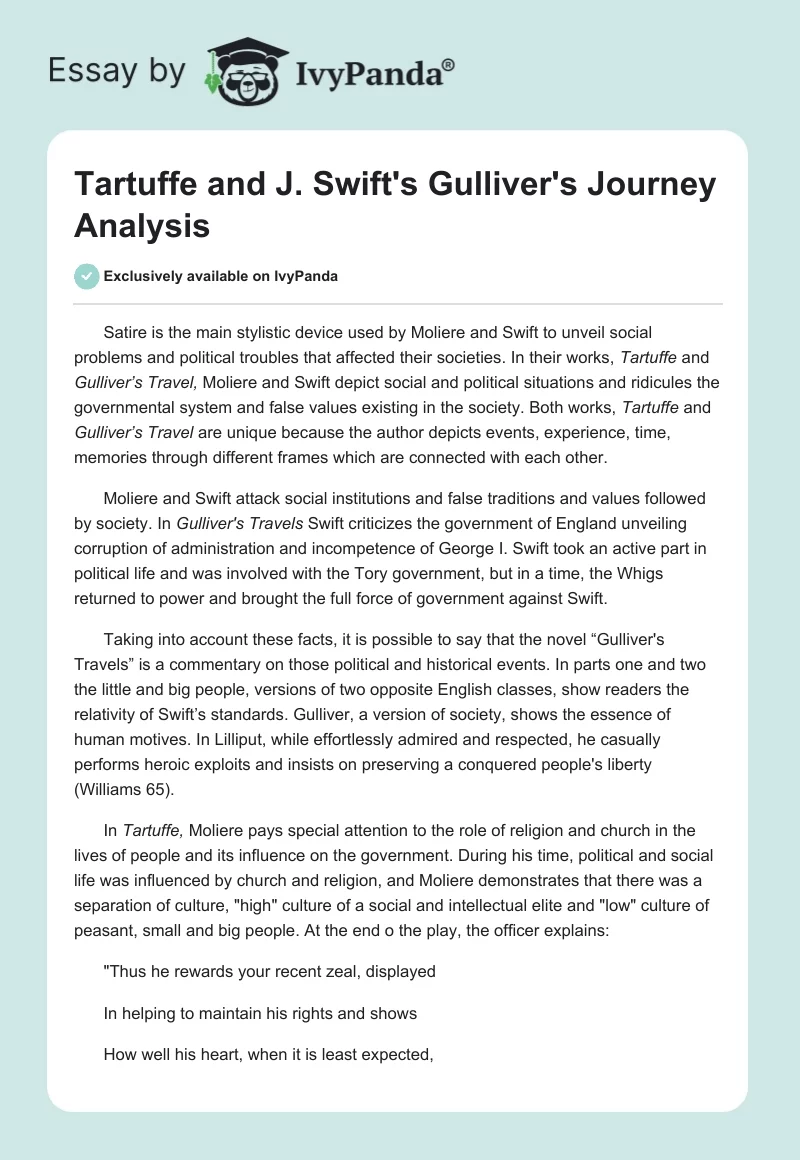 Essay by IvyPanda®

Tartuffe and J. Swift's Gulliver's Journey Analysis

Exclusively available on IvyPanda

Satire is the main stylistic device used by Moliere and Swift to unveil social problems and political troubles that affected their societies. In their works, Tartuffe and Gulliver's Travel, Moliere and Swift depict social and political situations and ridicules the governmental system and false values existing in the society. Both works, Tartuffe and Gulliver's Travel are unique because the author depicts events, experience, time, memories through different frames which are connected with each other.

Moliere and Swift attack social institutions and false traditions and values followed by society. In Gulliver's Travels Swift criticizes the government of England unveiling corruption of administration and incompetence of George I. Swift took an active part in political life and was involved with the Tory government, but in a time, the Whigs returned to power and brought the full force of government against Swift.

Taking into account these facts, it is possible to say that the novel "Gulliver's Travels" is a commentary on those political and historical events. In parts one and two the little and big people, versions of two opposite English classes, show readers the relativity of Swift's standards. Gulliver, a version of society, shows the essence of human motives. In Lilliput, while effortlessly admired and respected, he casually performs heroic exploits and insists on preserving a conquered people's liberty (Williams 65).

In Tartuffe, Moliere pays special attention to the role of religion and church in the lives of people and its influence on the government. During his time, political and social life was influenced by church and religion, and Moliere demonstrates that there was a separation of culture, "high" culture of a social and intellectual elite and "low" culture of peasant, small and big people. At the end o the play, the officer explains:

"Thus he rewards your recent zeal, displayed

In helping to maintain his rights and shows

How well his heart, when it is least expected,